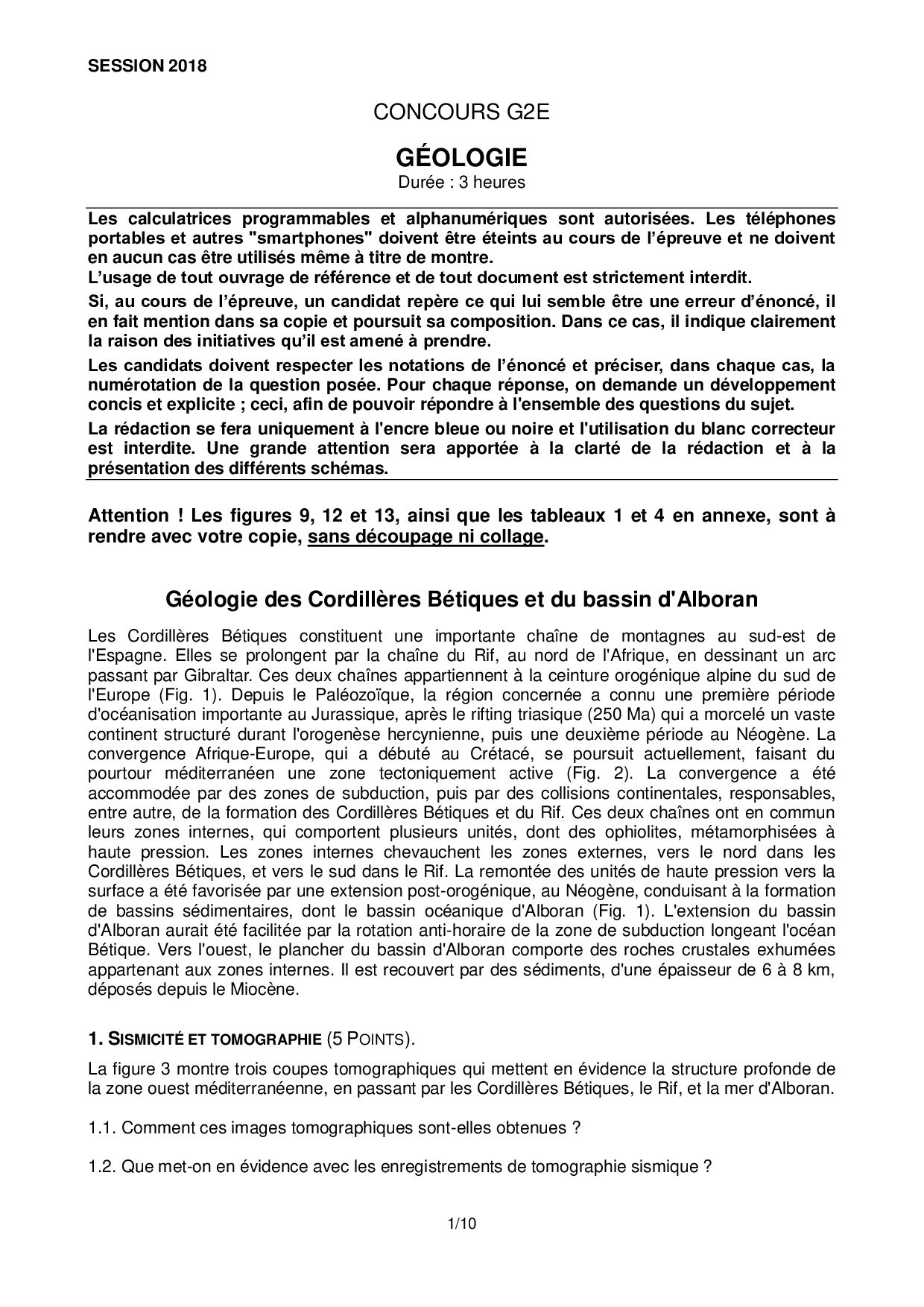 SESSION 2018

CONCOURS G2E

GÉOLOGIE

Durée : 3 heures

Les calculatrices programmables et alphanumériques sont autorisées. Les téléphones portables et autres "smartphones" doivent être éteints au cours de l'épreuve et ne doivent en aucun cas être utilisés même à titre de montre.
L'usage de tout ouvrage de référence et de tout document est strictement interdit.

Si, au cours de l'épreuve, un candidat repère ce qui lui semble être une erreur d'énoncé, il en fait mention dans sa copie et poursuit sa composition. Dans ce cas, il indique clairement la raison des initiatives qu'il est amené à prendre.

Les candidats doivent respecter les notations de l'énoncé et préciser, dans chaque cas, la numérotation de la question posée. Pour chaque réponse, on demande un développement concis et explicite ; ceci, afin de pouvoir répondre à l'ensemble des questions du sujet.

La rédaction se fera uniquement à l'encre bleue ou noire et l'utilisation du blanc correcteur est interdite. Une grande attention sera apportée à la clarté de la rédaction et à la présentation des différents schémas.

Attention ! Les figures 9, 12 et 13, ainsi que les tableaux 1 et 4 en annexe, sont à rendre avec votre copie, sans découpage ni collage.

Géologie des Cordillères Bétiques et du bassin d'Alboran

Les Cordillères Bétiques constituent une importante chaîne de montagnes au sud-est de l'Espagne. Elles se prolongent par la chaîne du Rif, au nord de l'Afrique, en dessinant un arc passant par Gibraltar. Ces deux chaînes appartiennent à la ceinture orogénique alpine du sud de l'Europe (Fig. 1). Depuis le Paléozoïque, la région concernée a connu une première période d'océanisation importante au Jurassique, après le rifting triasique (250 Ma) qui a morcelé un vaste continent structuré durant l'orogenèse hercynienne, puis une deuxième période au Néogène. La convergence Afrique-Europe, qui a débuté au Crétacé, se poursuit actuellement, faisant du pourtour méditerranéen une zone tectoniquement active (Fig. 2). La convergence a été accommodée par des zones de subduction, puis par des collisions continentales, responsables, entre autre, de la formation des Cordillères Bétiques et du Rif. Ces deux chaînes ont en commun leurs zones internes, qui comportent plusieurs unités, dont des ophiolites, métamorphisées à haute pression. Les zones internes chevauchent les zones externes, vers le nord dans les Cordillères Bétiques, et vers le sud dans le Rif. La remontée des unités de haute pression vers la surface a été favorisée par une extension post-orogénique, au Néogène, conduisant à la formation de bassins sédimentaires, dont le bassin océanique d'Alboran (Fig. 1). L'extension du bassin d'Alboran aurait été facilitée par la rotation anti-horaire de la zone de subduction longeant l'océan Bétique. Vers l'ouest, le plancher du bassin d'Alboran comporte des roches crustales exhumées appartenant aux zones internes. Il est recouvert par des sédiments, d'une épaisseur de 6 à 8 km, déposés depuis le Miocène.

1. SISMICITÉ ET TOMOGRAPHIE (5 POINTS).

La figure 3 montre trois coupes tomographiques qui mettent en évidence la structure profonde de la zone ouest méditerranéenne, en passant par les Cordillères Bétiques, le Rif, et la mer d'Alboran.

1.1. Comment ces images tomographiques sont-elles obtenues ?

1.2. Que met-on en évidence avec les enregistrements de tomographie sismique ?

1/10